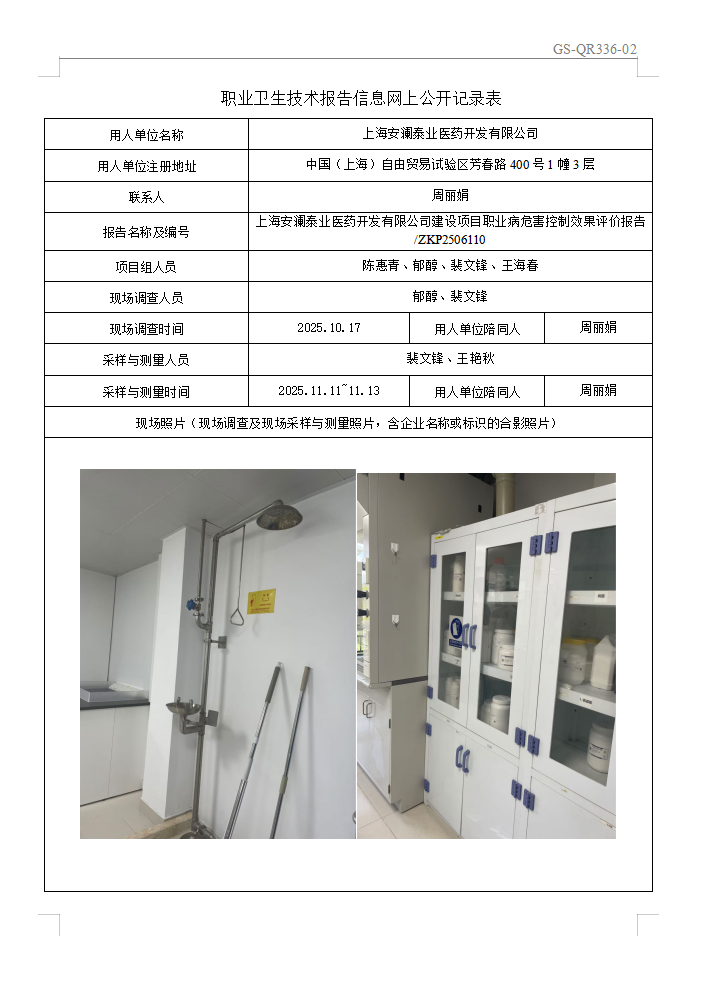 GS-QR336-02

职业卫生技术报告信息网上公开记录表

| 用人单位名称 | 上海安澜泰业医药开发有限公司 | | |
|---|---|---|---|
| 用人单位注册地址 | 中国（上海）自由贸易试验区芳春路400号1幢3层 | | |
| 联系人 | 周丽娟 | | |
| 报告名称及编号 | 上海安澜泰业医药开发有限公司建设项目职业病危害控制效果评价报告/ZKP2506110 | | |
| 项目组人员 | 陈惠青、郁醇、裴文锋、王海春 | | |
| 现场调查人员 | 郁醇、裴文锋 | | |
| 现场调查时间 | 2025.10.17 | 用人单位陪同人 | 周丽娟 |
| 采样与测量人员 | 裴文锋、王艳秋 | | |
| 采样与测量时间 | 2025.11.11~11.13 | 用人单位陪同人 | 周丽娟 |
| 现场照片（现场调查及现场采样与测量照片，含企业名称或标识的合影照片） | | | |